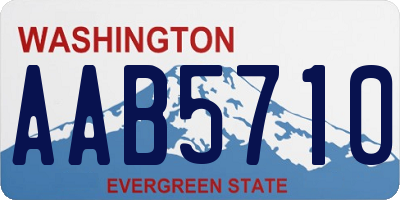 WASHINGTON
AAB5710
EVERGREEN STATE